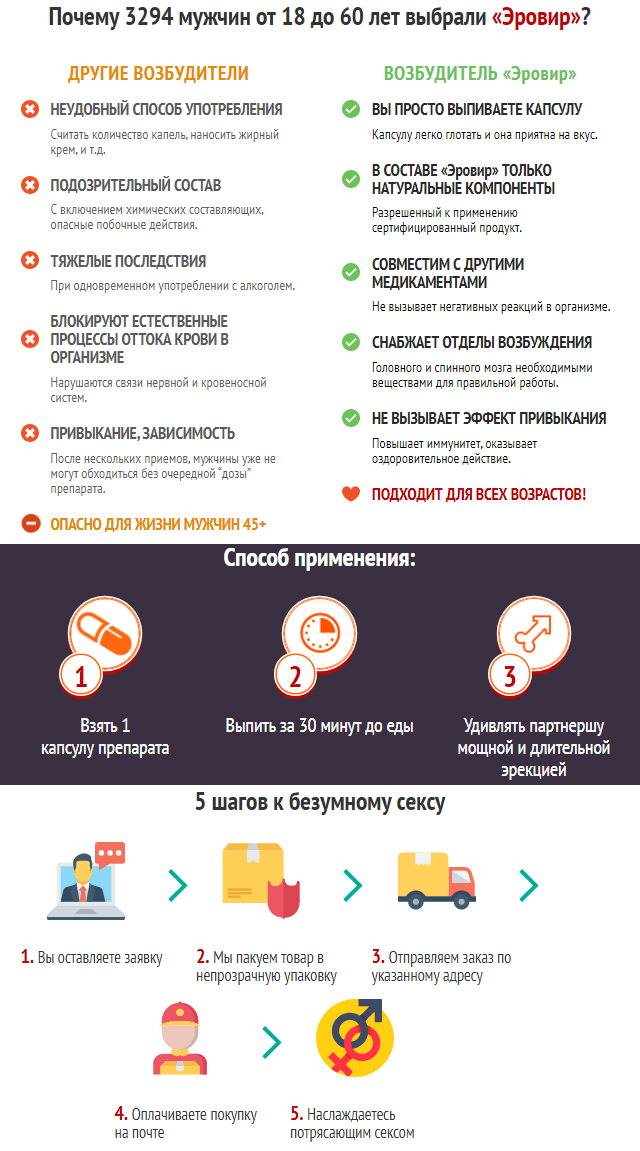 Почему 3294 мужчин от 18 до 60 лет выбрали «Эровир»?

ДРУГИЕ ВОЗБУДИТЕЛИ

НЕУДОБНЫЙ СПОСОБ УПОТРЕБЛЕНИЯ
Считать количество капель, наносить жирный крем, и т.д.

ПОДОЗРИТЕЛЬНЫЙ СОСТАВ
С включением химических составляющих, опасные побочные действия.

ТЯЖЕЛЫЕ ПОСЛЕДСТВИЯ
При одновременном употреблении с алкоголем.

БЛОКИРУЮТ ЕСТЕСТВЕННЫЕ ПРОЦЕССЫ ОТТОКА КРОВИ В ОРГАНИЗМЕ
Нарушаются связи нервной и кровеносной систем.

ПРИВЫКАНИЕ, ЗАВИСИМОСТЬ
После нескольких приемов, мужчины уже не могут обходиться без очередной "дозы" препарата.

ОПАСНО ДЛЯ ЖИЗНИ МУЖЧИН 45+

ВОЗБУДИТЕЛЬ «Эровир»

ВЫ ПРОСТО ВЫПИВАЕТЕ КАПСУЛУ
Капсулу легко глотать и она приятна на вкус.

В СОСТАВЕ «Эровир» ТОЛЬКО НАТУРАЛЬНЫЕ КОМПОНЕНТЫ
Разрешенный к применению сертифицированный продукт.

СОВМЕСТИМ С ДРУГИМИ МЕДИКАМЕНТАМИ
Не вызывает негативных реакций в организме.

СНАБЖАЕТ ОТДЕЛЫ ВОЗБУЖДЕНИЯ
Головного и спинного мозга необходимыми веществами для правильной работы.

НЕ ВЫЗЫВАЕТ ЭФФЕКТ ПРИВЫКАНИЯ
Повышает иммунитет, оказывает оздоровительное действие.

ПОДХОДИТ ДЛЯ ВСЕХ ВОЗРАСТОВ!

Способ применения:

1
Взять 1 капсулу препарата

2
Выпить за 30 минут до еды

3
Удивлять партнершу мощной и длительной эрекцией

5 шагов к безумному сексу

1. Вы оставляете заявку

2. Мы пакуем товар в непрозрачную упаковку

3. Отправляем заказ по указанному адресу

4. Оплачиваете покупку на почте

5. Наслаждаетесь потрясающим сексом